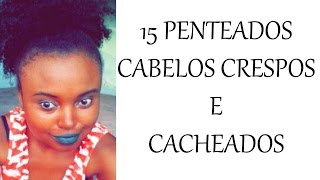 15 PENTEADOS
CABELOS CRESPOS
E
CACHEADOS